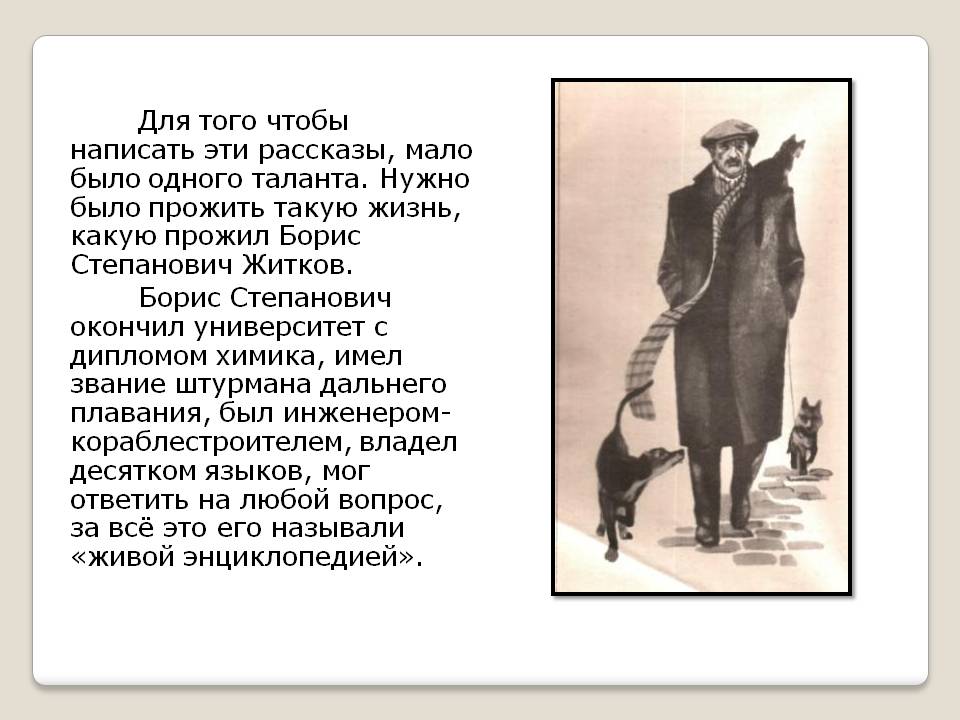 Для того чтобы написать эти рассказы, мало было одного таланта. Нужно было прожить такую жизнь, какую прожил Борис Степанович Житков.

Борис Степанович окончил университет с дипломом химика, имел звание штурмана дальнего плавания, был инженером-кораблестроителем, владел десятком языков, мог ответить на любой вопрос, за всё это его называли «живой энциклопедией».